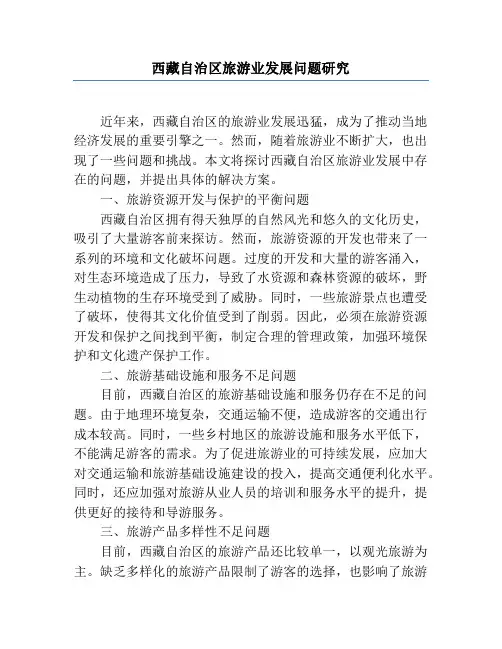 西藏自治区旅游业发展问题研究

近年来，西藏自治区的旅游业发展迅猛，成为了推动当地经济发展的重要引擎之一。然而，随着旅游业不断扩大，也出现了一些问题和挑战。本文将探讨西藏自治区旅游业发展中存在的问题，并提出具体的解决方案。

一、旅游资源开发与保护的平衡问题

西藏自治区拥有得天独厚的自然风光和悠久的文化历史，吸引了大量游客前来探访。然而，旅游资源的开发也带来了一系列的环境和文化破坏问题。过度的开发和大量的游客涌入，对生态环境造成了压力，导致了水资源和森林资源的破坏，野生动植物的生存环境受到了威胁。同时，一些旅游景点也遭受了破坏，使得其文化价值受到了削弱。因此，必须在旅游资源开发和保护之间找到平衡，制定合理的管理政策，加强环境保护和文化遗产保护工作。

二、旅游基础设施和服务不足问题

目前，西藏自治区的旅游基础设施和服务仍存在不足的问题。由于地理环境复杂，交通运输不便，造成游客的交通出行成本较高。同时，一些乡村地区的旅游设施和服务水平低下，不能满足游客的需求。为了促进旅游业的可持续发展，应加大对交通运输和旅游基础设施建设的投入，提高交通便利化水平。同时，还应加强对旅游从业人员的培训和服务水平的提升，提供更好的接待和导游服务。

三、旅游产品多样性不足问题

目前，西藏自治区的旅游产品还比较单一，以观光旅游为主。缺乏多样化的旅游产品限制了游客的选择，也影响了旅游